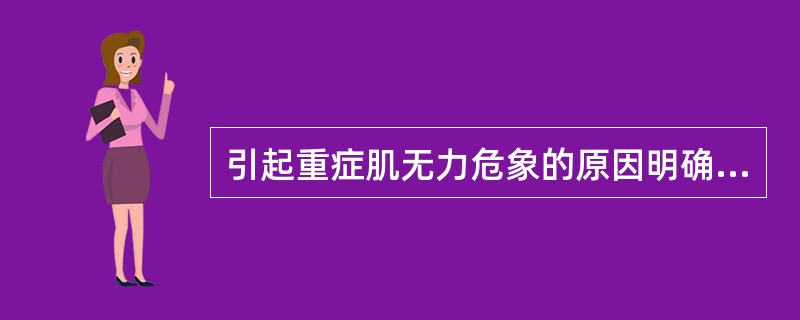 引起重症肌无力危象的原因明确...